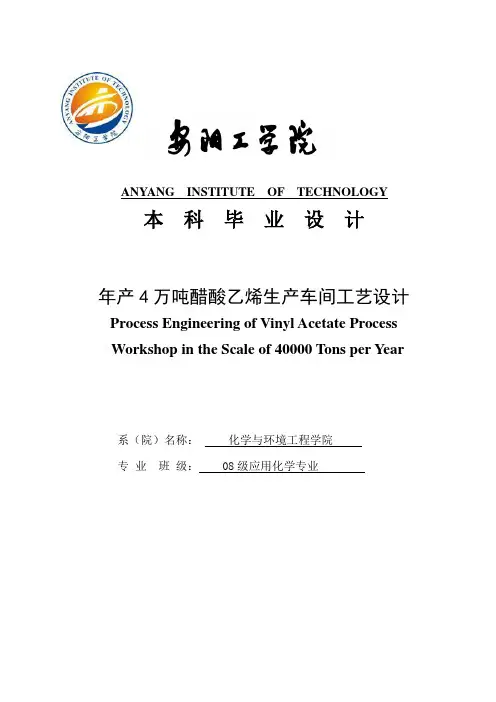 ANYANG INSTITUTE OF TECHNOLOGY

安阳工学院

安阳工学院

ANYANG INSTITUTE OF TECHNOLOGY

本 科 毕 业 设 计

年产 4 万吨醋酸乙烯生产车间工艺设计

Process Engineering of Vinyl Acetate Process Workshop in the Scale of 40000 Tons per Year

系（院）名称： 化学与环境工程学院

专 业 班 级： 08 级应用化学专业